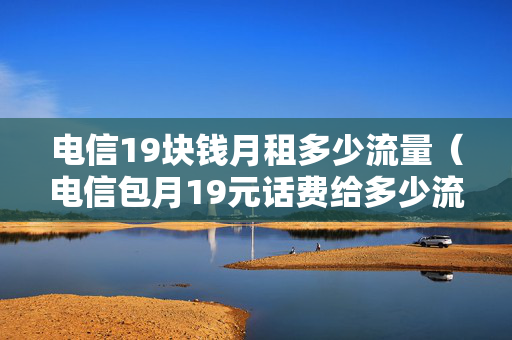 电信19块钱月租多少流量（电信包月19元话费给多少流